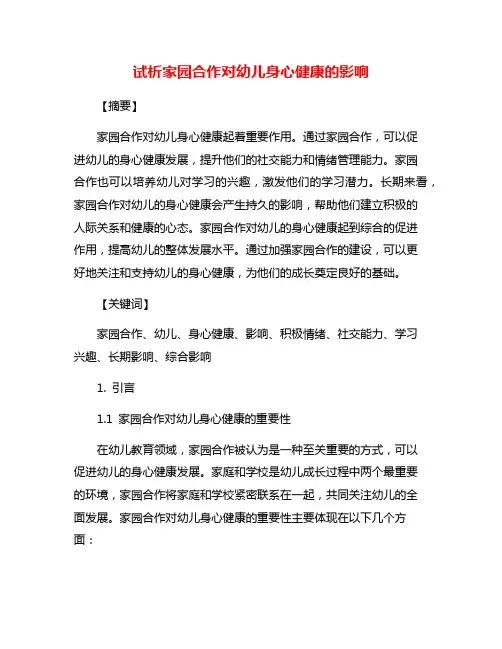 试析家园合作对幼儿身心健康的影响

【摘要】

家园合作对幼儿身心健康起着重要作用。通过家园合作，可以促进幼儿的身心健康发展，提升他们的社交能力和情绪管理能力。家园合作也可以培养幼儿对学习的兴趣，激发他们的学习潜力。长期来看，家园合作对幼儿的身心健康会产生持久的影响，帮助他们建立积极的人际关系和健康的心态。家园合作对幼儿的身心健康起到综合的促进作用，提高幼儿的整体发展水平。通过加强家园合作的建设，可以更好地关注和支持幼儿的身心健康，为他们的成长奠定良好的基础。

【关键词】

家园合作、幼儿、身心健康、影响、积极情绪、社交能力、学习兴趣、长期影响、综合影响

1. 引言

1.1 家园合作对幼儿身心健康的重要性

在幼儿教育领域，家园合作被认为是一种至关重要的方式，可以促进幼儿的身心健康发展。家庭和学校是幼儿成长过程中两个最重要的环境，家园合作将家庭和学校紧密联系在一起，共同关注幼儿的全面发展。家园合作对幼儿身心健康的重要性主要体现在以下几个方面：